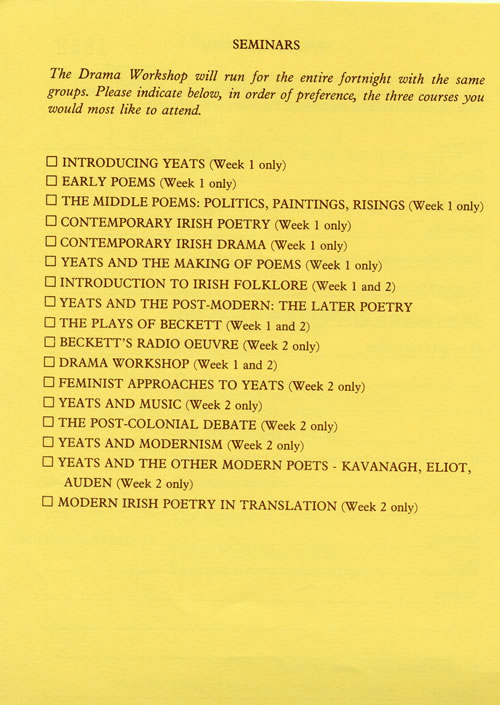 SEMINARS

The Drama Workshop will run for the entire fortnight with the same groups. Please indicate below, in order of preference, the three courses you would most like to attend.

☐ INTRODUCING YEATS (Week 1 only)
☐ EARLY POEMS (Week 1 only)
☐ THE MIDDLE POEMS: POLITICS, PAINTINGS, RISINGS (Week 1 only)
☐ CONTEMPORARY IRISH POETRY (Week 1 only)
☐ CONTEMPORARY IRISH DRAMA (Week 1 only)
☐ YEATS AND THE MAKING OF POEMS (Week 1 only)
☐ INTRODUCTION TO IRISH FOLKLORE (Week 1 and 2)
☐ YEATS AND THE POST-MODERN: THE LATER POETRY
☐ THE PLAYS OF BECKETT (Week 1 and 2)
☐ BECKETT'S RADIO OEUVRE (Week 2 only)
☐ DRAMA WORKSHOP (Week 1 and 2)
☐ FEMINIST APPROACHES TO YEATS (Week 2 only)
☐ YEATS AND MUSIC (Week 2 only)
☐ THE POST-COLONIAL DEBATE (Week 2 only)
☐ YEATS AND MODERNISM (Week 2 only)
☐ YEATS AND THE OTHER MODERN POETS - KAVANAGH, ELIOT, AUDEN (Week 2 only)
☐ MODERN IRISH POETRY IN TRANSLATION (Week 2 only)